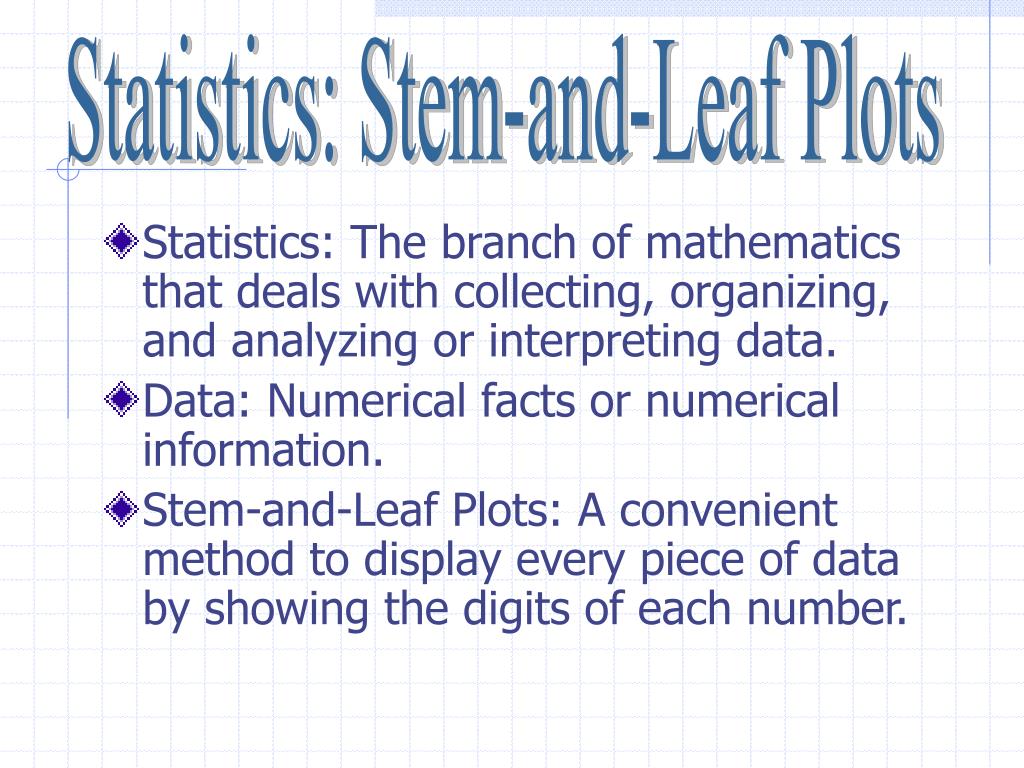 Statistics: Stem-and-Leaf Plots

Statistics: The branch of mathematics that deals with collecting, organizing, and analyzing or interpreting data.

Data: Numerical facts or numerical information.

Stem-and-Leaf Plots: A convenient method to display every piece of data by showing the digits of each number.